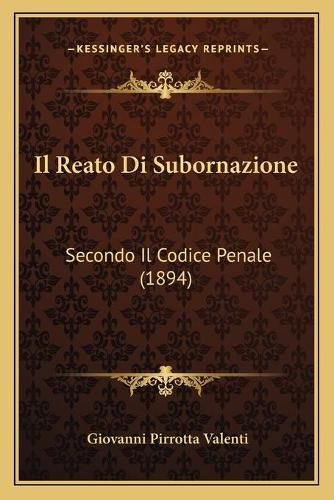 —KESSINGER'S LEGACY REPRINTS—

Il Reato Di Subornazione

Secondo Il Codice Penale (1894)

Giovanni Pirrotta Valenti